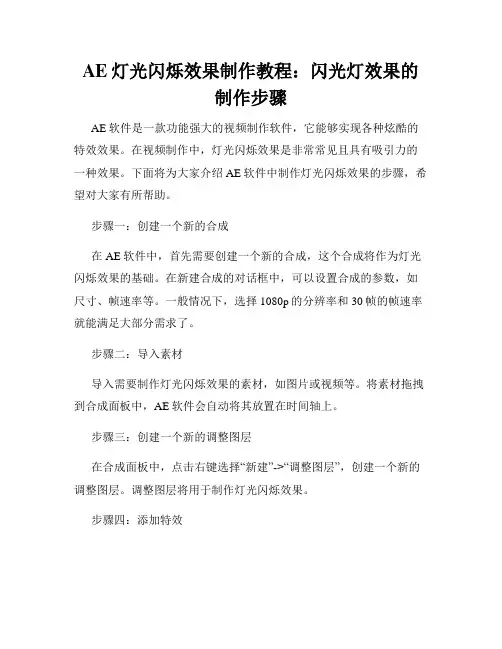 AE 灯光闪烁效果制作教程：闪光灯效果的制作步骤

AE 软件是一款功能强大的视频制作软件，它能够实现各种炫酷的特效效果。在视频制作中，灯光闪烁效果是非常常见且具有吸引力的一种效果。下面将为大家介绍 AE 软件中制作灯光闪烁效果的步骤，希望对大家有所帮助。

步骤一：创建一个新的合成

在 AE 软件中，首先需要创建一个新的合成，这个合成将作为灯光闪烁效果的基础。在新建合成的对话框中，可以设置合成的参数，如尺寸、帧速率等。一般情况下，选择 1080p 的分辨率和 30 帧的帧速率就能满足大部分需求了。

步骤二：导入素材

导入需要制作灯光闪烁效果的素材，如图片或视频等。将素材拖拽到合成面板中，AE 软件会自动将其放置在时间轴上。

步骤三：创建一个新的调整图层

在合成面板中，点击右键选择“新建”->“调整图层”，创建一个新的调整图层。调整图层将用于制作灯光闪烁效果。

步骤四：添加特效